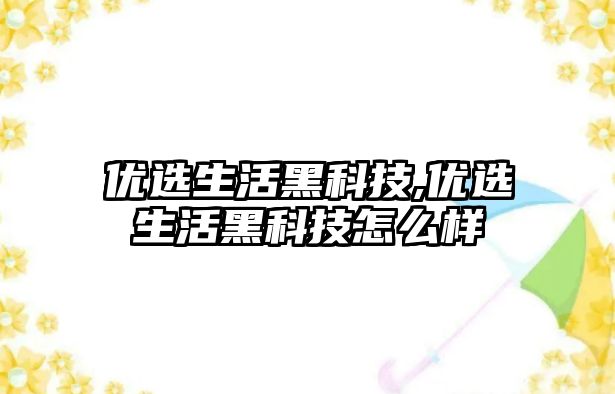 优选生活黑科技,优选生活黑科技怎么样